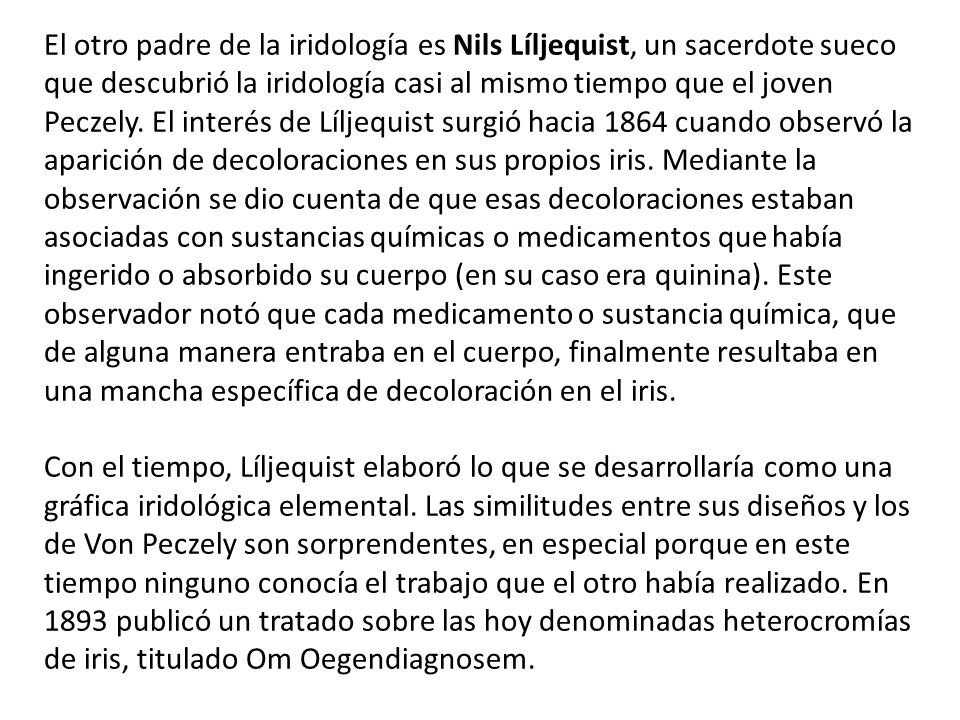 El otro padre de la iridología es Nils Líljequist, un sacerdote sueco que descubrió la iridología casi al mismo tiempo que el joven Peczely. El interés de Líljequist surgió hacia 1864 cuando observó la aparición de decoloraciones en sus propios iris. Mediante la observación se dio cuenta de que esas decoloraciones estaban asociadas con sustancias químicas o medicamentos que había ingerido o absorbido su cuerpo (en su caso era quinina). Este observador notó que cada medicamento o sustancia química, que de alguna manera entraba en el cuerpo, finalmente resultaba en una mancha específica de decoloración en el iris.

Con el tiempo, Líljequist elaboró lo que se desarrollaría como una gráfica iridológica elemental. Las similitudes entre sus diseños y los de Von Peczely son sorprendentes, en especial porque en este tiempo ninguno conocía el trabajo que el otro había realizado. En 1893 publicó un tratado sobre las hoy denominadas heterocromías de iris, titulado Om Oegendiagnosem.